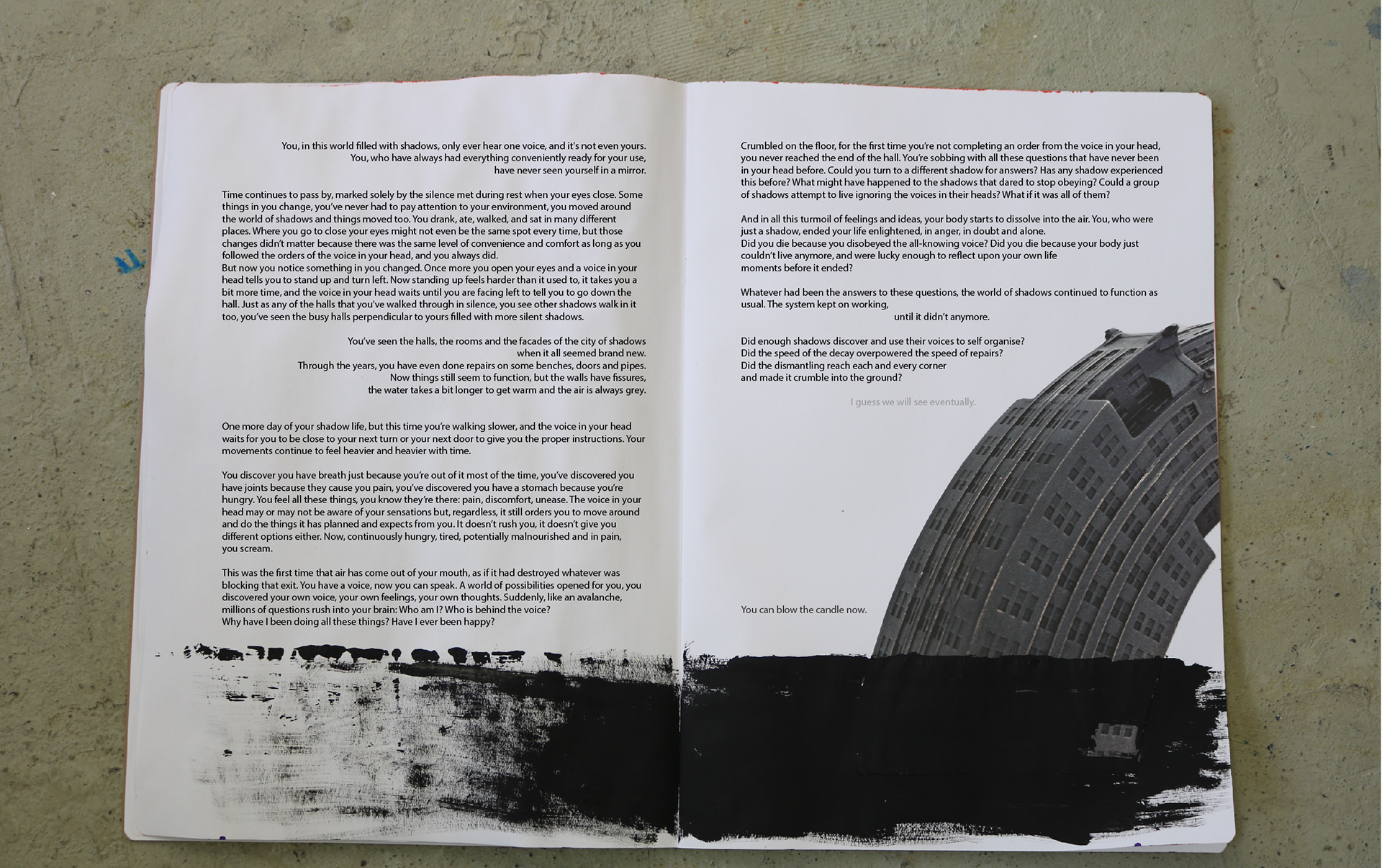 You, in this world filled with shadows, only ever hear one voice, and it's not even yours.
You, who have always had everything conveniently ready for your use,
have never seen yourself in a mirror.

Time continues to pass by, marked solely by the silence met during rest when your eyes close. Some things in you change, you've never had to pay attention to your environment, you moved around the world of shadows and things moved too. You drank, ate, walked, and sat in many different places. Where you go to close your eyes might not even be the same spot every time, but those changes didn't matter because there was the same level of convenience and comfort as long as you followed the orders of the voice in your head, and you always did.
But now you notice something in you changed. Once more you open your eyes and a voice in your head tells you to stand up and turn left. Now standing up feels harder than it used to, it takes you a bit more time, and the voice in your head waits until you are facing left to tell you to go down the hall. Just as any of the halls that you've walked through in silence, you see other shadows walk in it too, you've seen the busy halls perpendicular to yours filled with more silent shadows.

You've seen the halls, the rooms and the facades of the city of shadows
when it all seemed brand new.
Through the years, you have even done repairs on some benches, doors and pipes.
Now things still seem to function, but the walls have fissures,
the water takes a bit longer to get warm and the air is always grey.

One more day of your shadow life, but this time you're walking slower, and the voice in your head waits for you to be close to your next turn or your next door to give you the proper instructions. Your movements continue to feel heavier and heavier with time.

You discover you have breath just because you're out of it most of the time, you've discovered you have joints because they cause you pain, you've discovered you have a stomach because you're hungry. You feel all these things, you know they're there: pain, discomfort, unease. The voice in your head may or may not be aware of your sensations but, regardless, it still orders you to move around and do the things it has planned and expects from you. It doesn't rush you, it doesn't give you different options either. Now, continuously hungry, tired, potentially malnourished and in pain, you scream.

This was the first time that air has come out of your mouth, as if it had destroyed whatever was blocking that exit. You have a voice, now you can speak. A world of possibilities opened for you, you discovered your own voice, your own feelings, your own thoughts. Suddenly, like an avalanche, millions of questions rush into your brain: Who am I? Who is behind the voice?
Why have I been doing all these things? Have I ever been happy?

Crumbled on the floor, for the first time you're not completing an order from the voice in your head, you never reached the end of the hall. You're sobbing with all these questions that have never been in your head before. Could you turn to a different shadow for answers? Has any shadow experienced this before? What might have happened to the shadows that dared to stop obeying? Could a group of shadows attempt to live ignoring the voices in their heads? What if it was all of them?

And in all this turmoil of feelings and ideas, your body starts to dissolve into the air. You, who were just a shadow, ended your life enlightened, in anger, in doubt and alone.
Did you die because you disobeyed the all-knowing voice? Did you die because your body just couldn't live anymore, and were lucky enough to reflect upon your own life moments before it ended?

Whatever had been the answers to these questions, the world of shadows continued to function as usual. The system kept on working,
until it didn't anymore.

Did enough shadows discover and use their voices to self organise?
Did the speed of the decay overpowered the speed of repairs?
Did the dismantling reach each and every corner
and made it crumble into the ground?

I guess we will see eventually.

You can blow the candle now.